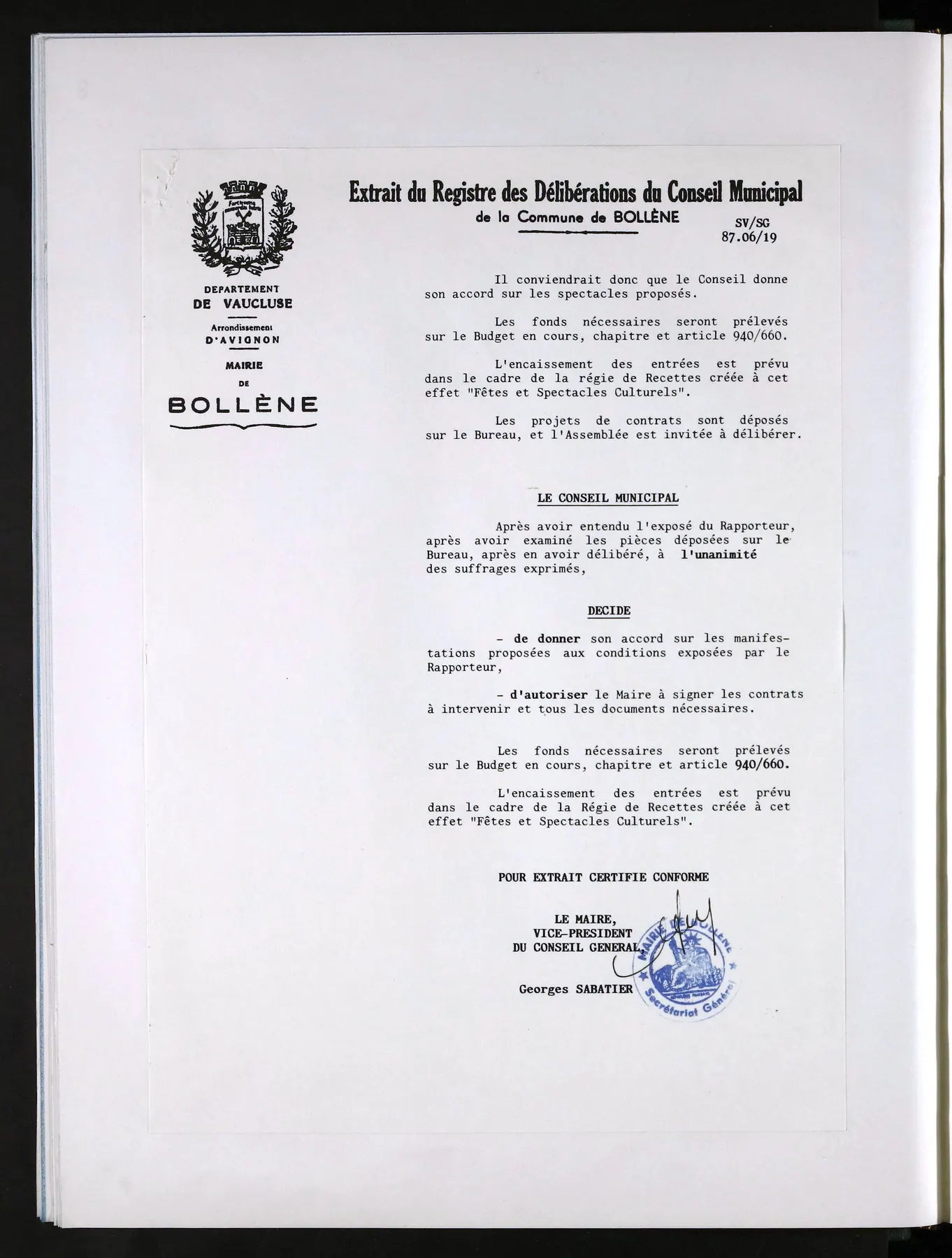 DEPARTEMENT
DE VAUCLUSE

Arrondissement
D'AVIGNON

MAIRIE
DE
BOLLÈNE

Extrait du Registre des Délibérations du Conseil Municipal
de la Commune de BOLLÈNE

SV/SG
87.06/19

Il conviendrait donc que le Conseil donne son accord sur les spectacles proposés.

Les fonds nécessaires seront prélevés sur le Budget en cours, chapitre et article 940/660.

L'encaissement des entrées est prévu dans le cadre de la régie de Recettes créée à cet effet "Fêtes et Spectacles Culturels".

Les projets de contrats sont déposés sur le Bureau, et l'Assemblée est invitée à délibérer.

LE CONSEIL MUNICIPAL

Après avoir entendu l'exposé du Rapporteur, après avoir examiné les pièces déposées sur le Bureau, après en avoir délibéré, à l'unanimité des suffrages exprimés,

DECIDE

- de donner son accord sur les manifestations proposées aux conditions exposées par le Rapporteur,

- d'autoriser le Maire à signer les contrats à intervenir et tous les documents nécessaires.

Les fonds nécessaires seront prélevés sur le Budget en cours, chapitre et article 940/660.

L'encaissement des entrées est prévu dans le cadre de la Régie de Recettes créée à cet effet "Fêtes et Spectacles Culturels".

POUR EXTRAIT CERTIFIE CONFORME

LE MAIRE,
VICE-PRESIDENT
DU CONSEIL GENERAL,

Georges SABATIER

MAIRIE DE BOLLENE
Secrétariat Général